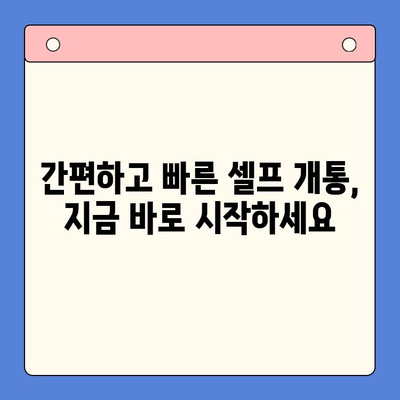 간편하고 빠른 셀프 개통,
지금 바로 시작하세요